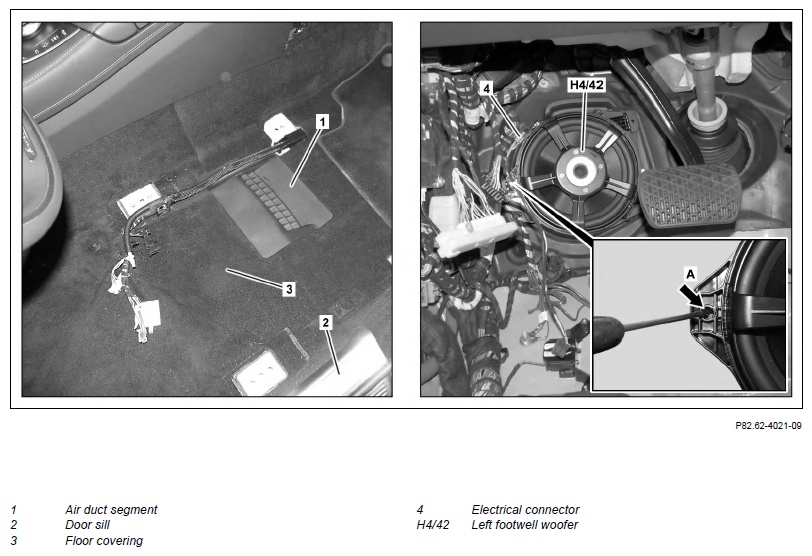 1
3
2
4
H4/42
A

P82.62-4021-09

1 Air duct segment
2 Door sill
3 Floor covering

4 Electrical connector
H4/42 Left footwell woofer